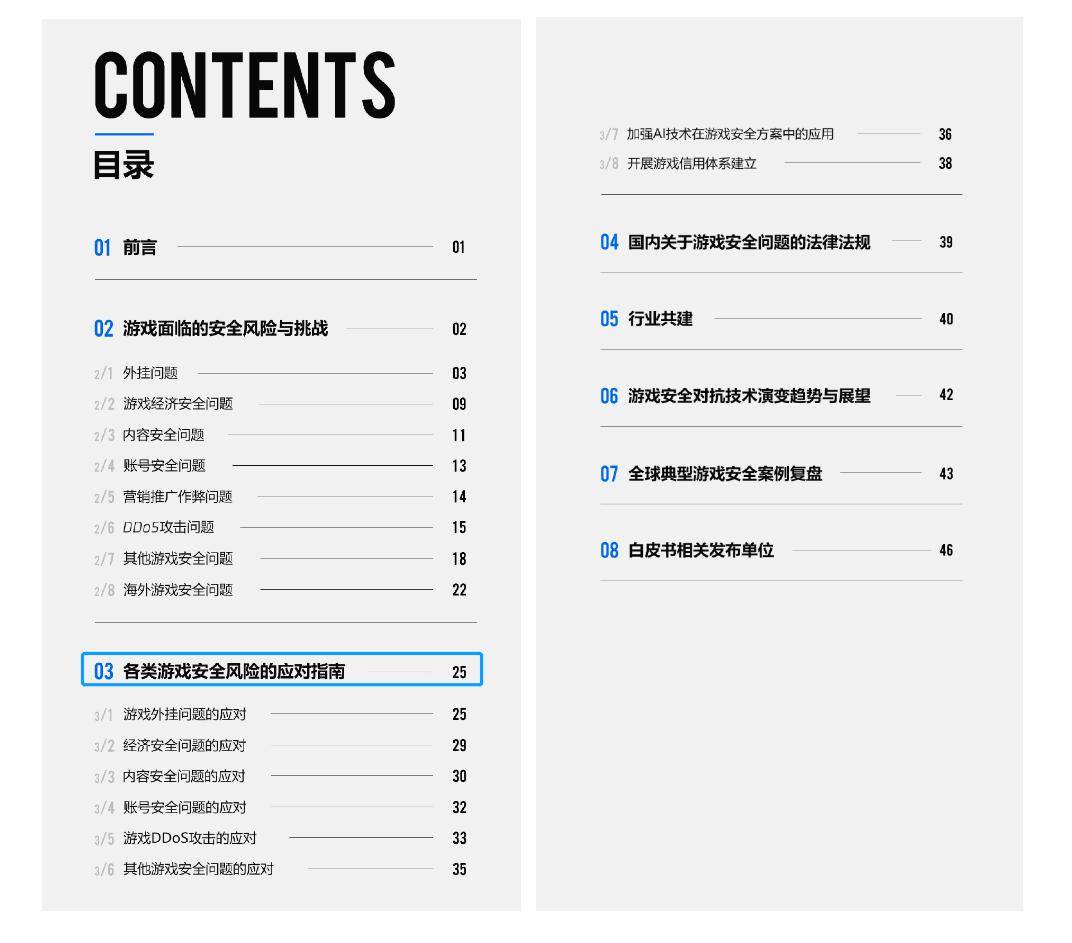 CONTENTS
目录

01 前言 01

02 游戏面临的安全风险与挑战 02
2/1 外挂问题 03
2/2 游戏经济安全问题 09
2/3 内容安全问题 11
2/4 账号安全问题 13
2/5 营销推广作弊问题 14
2/6 DDoS攻击问题 15
2/7 其他游戏安全问题 18
2/8 海外游戏安全问题 22

03 各类游戏安全风险的应对指南 25
3/1 游戏外挂问题的应对 25
3/2 经济安全问题的应对 29
3/3 内容安全问题的应对 30
3/4 账号安全问题的应对 32
3/5 游戏DDoS攻击的应对 33
3/6 其他游戏安全问题的应对 35
3/7 加强AI技术在游戏安全方案中的应用 36
3/8 开展游戏信用体系建立 38

04 国内关于游戏安全问题的法律法规 39

05 行业共建 40

06 游戏安全对抗技术演变趋势与展望 42

07 全球典型游戏安全案例复盘 43

08 白皮书相关发布单位 46